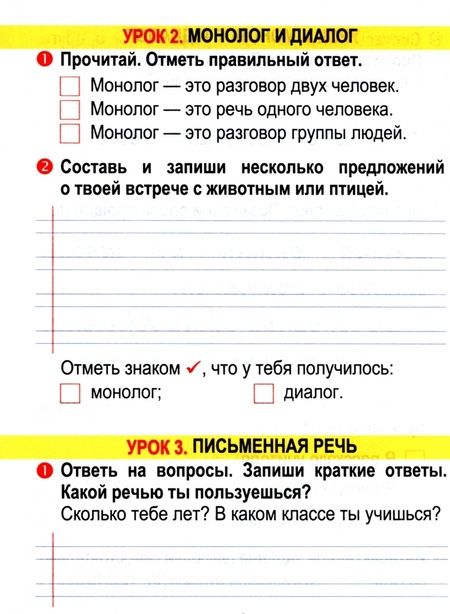 УРОК 2. МОНОЛОГ И ДИАЛОГ

1 Прочитай. Отметь правильный ответ.

Монолог — это разговор двух человек.
Монолог — это речь одного человека.
Монолог — это разговор группы людей.

2 Составь и запиши несколько предложений о твоей встрече с животным или птицей.

Отметь знаком ✓, что у тебя получилось:
монолог; диалог.

УРОК 3. ПИСЬМЕННАЯ РЕЧЬ

1 Ответь на вопросы. Запиши краткие ответы. Какой речью ты пользуешься?
Сколько тебе лет? В каком классе ты учишься?